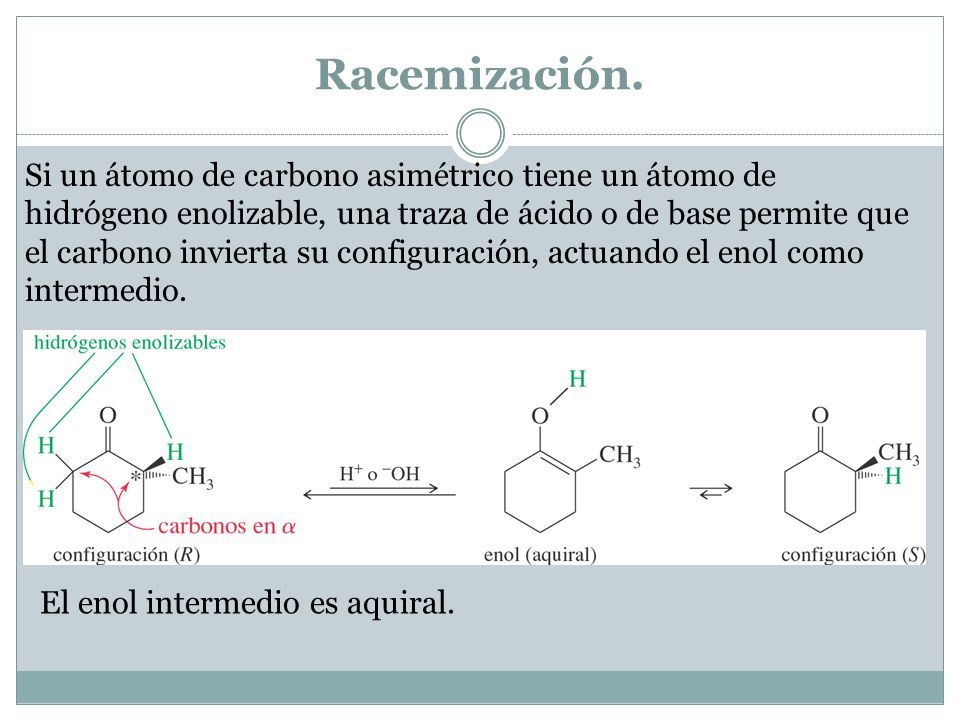 Racemización.

Si un átomo de carbono asimétrico tiene un átomo de hidrógeno enolizable, una traza de ácido o de base permite que el carbono invierta su configuración, actuando el enol como intermedio.

hidrógenos enolizables

O

H

H

H

*

$CH_3$

carbonos en $\alpha$

configuración ($R$)

$H^+$ o $^-OH$

H

O

$CH_3$

enol (aquiral)

O

$CH_3$

H

configuración ($S$)

El enol intermedio es aquiral.